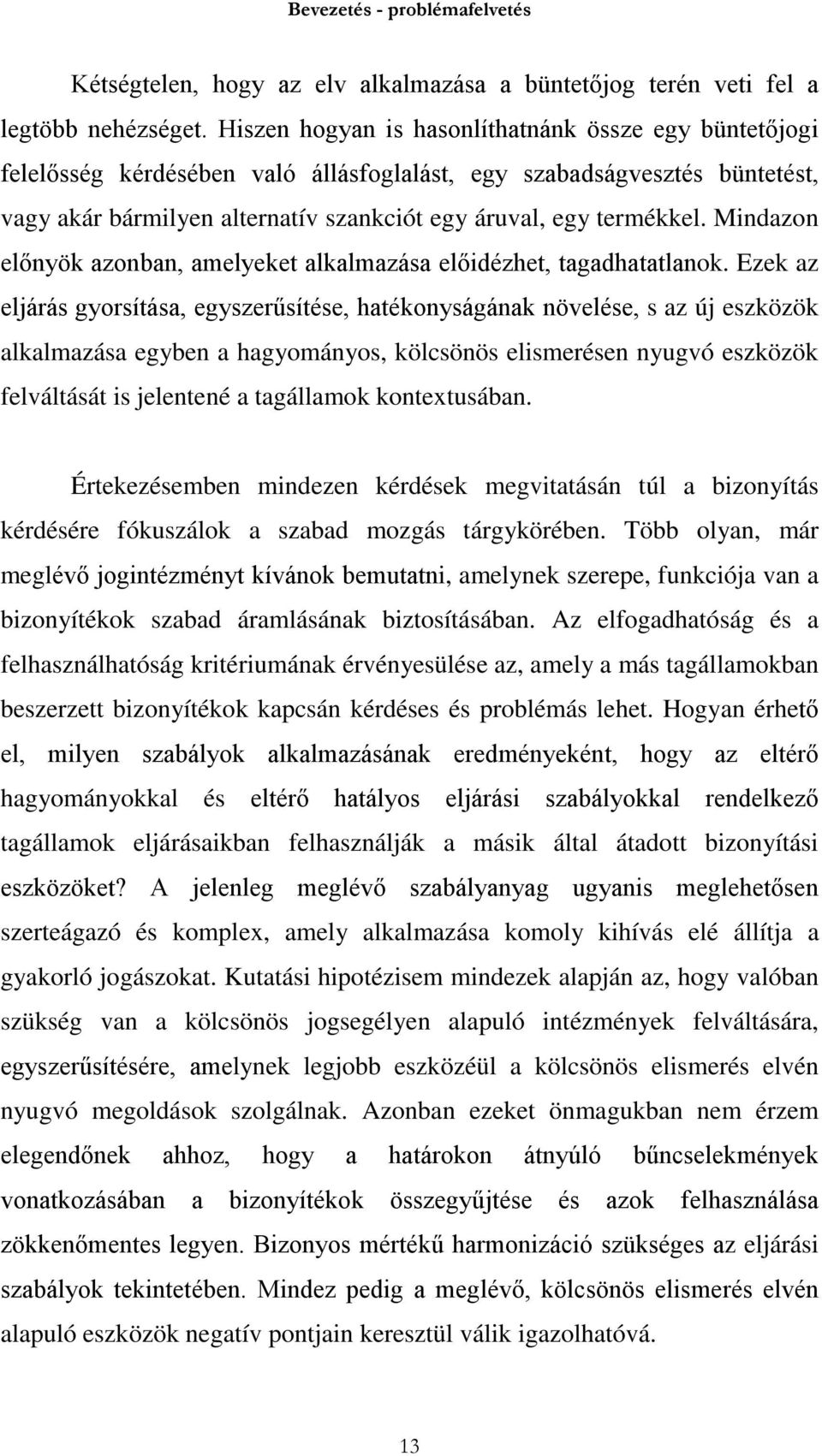 Bevezetés - problémafelvetés

Kétségtelen, hogy az elv alkalmazása a büntetőjog terén veti fel a legtöbb nehézséget. Hiszen hogyan is hasonlíthatnánk össze egy büntetőjogi felelősség kérdésében való állásfoglalást, egy szabadságvesztés büntetést, vagy akár bármilyen alternatív szankciót egy áruval, egy termékkel. Mindazon előnyök azonban, amelyeket alkalmazása előidézhet, tagadhatatlanok. Ezek az eljárás gyorsítása, egyszerűsítése, hatékonyságának növelése, s az új eszközök alkalmazása egyben a hagyományos, kölcsönös elismerésen nyugvó eszközök felváltását is jelentené a tagállamok kontextusában.

Értekezésemben mindezen kérdések megvitatásán túl a bizonyítás kérdésére fókuszálok a szabad mozgás tárgykörében. Több olyan, már meglévő jogintézményt kívánok bemutatni, amelynek szerepe, funkciója van a bizonyítékok szabad áramlásának biztosításában. Az elfogadhatóság és a felhasználhatóság kritériumának érvényesülése az, amely a más tagállamokban beszerzett bizonyítékok kapcsán kérdéses és problémás lehet. Hogyan érhető el, milyen szabályok alkalmazásának eredményeként, hogy az eltérő hagyományokkal és eltérő hatályos eljárási szabályokkal rendelkező tagállamok eljárásaikban felhasználják a másik által átadott bizonyítási eszközöket? A jelenleg meglévő szabályanyag ugyanis meglehetősen szerteágazó és komplex, amely alkalmazása komoly kihívás elé állítja a gyakorló jogászokat. Kutatási hipotézisem mindezek alapján az, hogy valóban szükség van a kölcsönös jogsegélyen alapuló intézmények felváltására, egyszerűsítésére, amelynek legjobb eszközéül a kölcsönös elismerés elvén nyugvó megoldások szolgálnak. Azonban ezeket önmagukban nem érzem elegendőnek ahhoz, hogy a határokon átnyúló bűncselekmények vonatkozásában a bizonyítékok összegyűjtése és azok felhasználása zökkenőmentes legyen. Bizonyos mértékű harmonizáció szükséges az eljárási szabályok tekintetében. Mindez pedig a meglévő, kölcsönös elismerés elvén alapuló eszközök negatív pontjain keresztül válik igazolhatóvá.

13